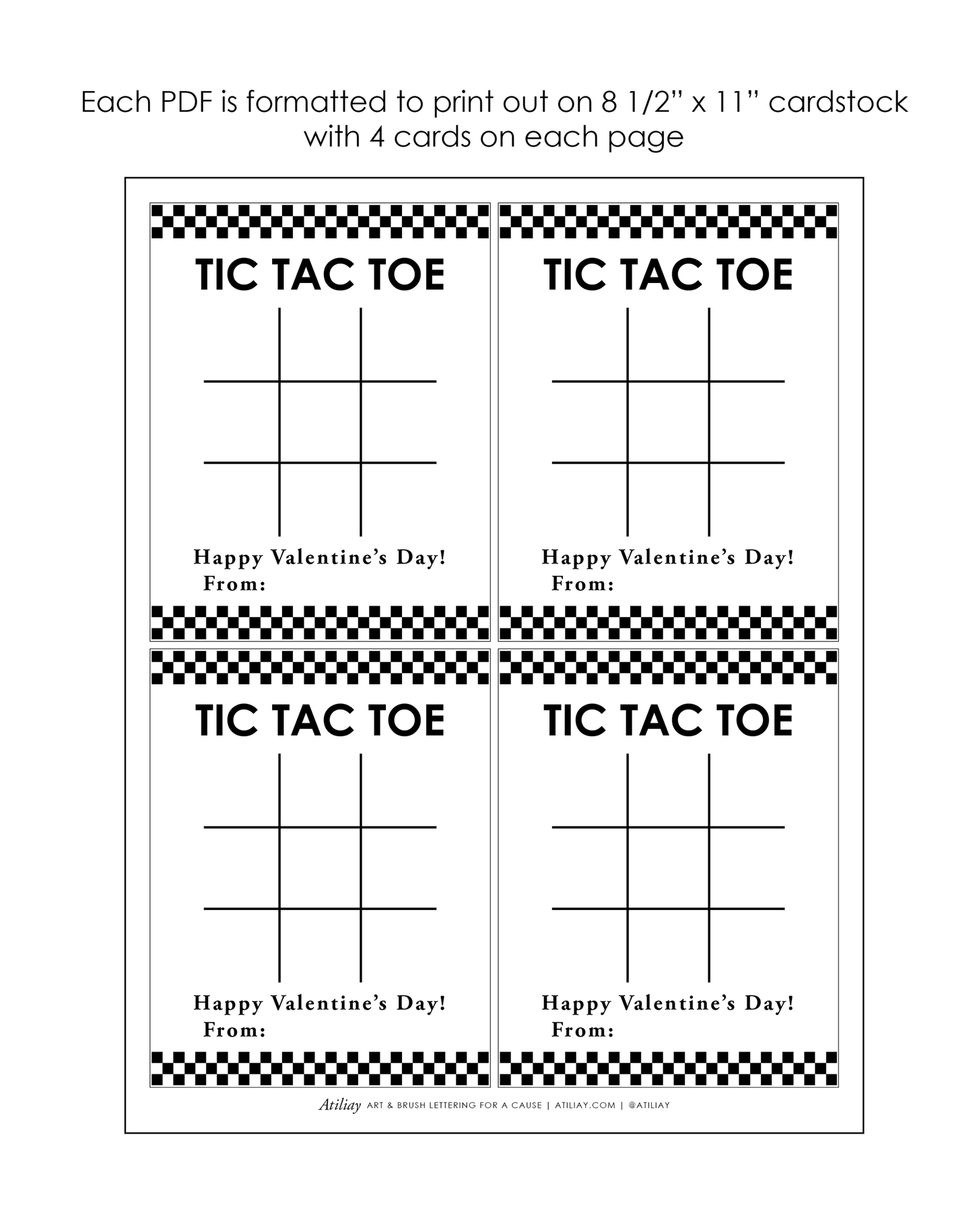 Each PDF is formatted to print out on 8 1/2" x 11" cardstock with 4 cards on each page

TIC TAC TOE

Happy Valentine's Day!
From:

TIC TAC TOE

Happy Valentine's Day!
From:

TIC TAC TOE

Happy Valentine's Day!
From:

TIC TAC TOE

Happy Valentine's Day!
From:

Atiliay ART & BRUSH LETTERING FOR A CAUSE | ATILIAY.COM | @ATILIAY